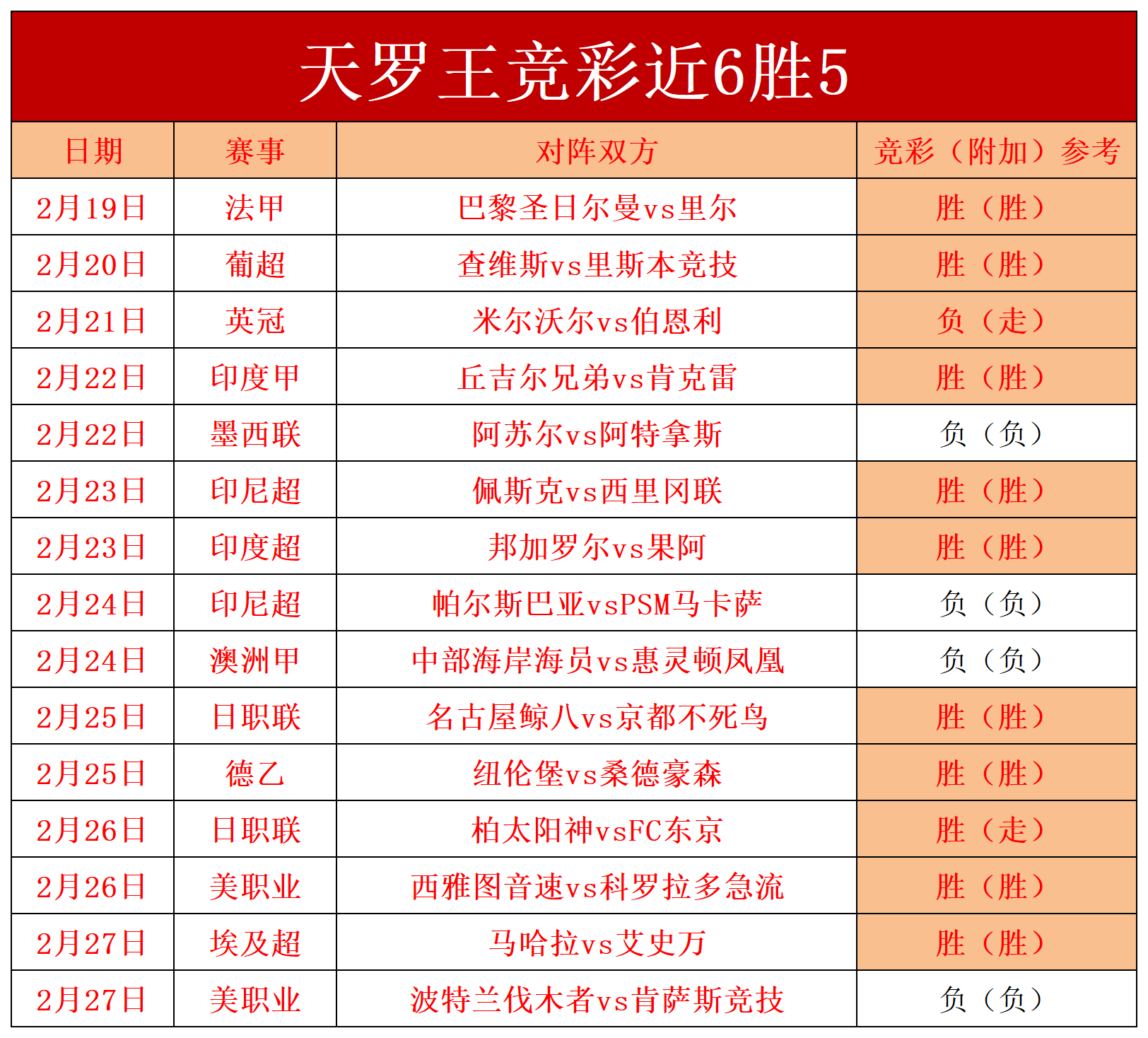 天罗王竞彩近6胜5

| 日期 | 赛事 | 对阵双方 | 竞彩（附加）参考 |
|---|---|---|---|
| 2月19日 | 法甲 | 巴黎圣日尔曼vs里尔 | 胜（胜） |
| 2月20日 | 葡超 | 查维斯vs里斯本竞技 | 胜（胜） |
| 2月21日 | 英冠 | 米尔沃尔vs伯恩利 | 负（走） |
| 2月22日 | 印度甲 | 丘吉尔兄弟vs肯克雷 | 胜（胜） |
| 2月22日 | 墨西联 | 阿苏尔vs阿特拿斯 | 负（负） |
| 2月23日 | 印尼超 | 佩斯克vs西里冈联 | 胜（胜） |
| 2月23日 | 印度超 | 邦加罗尔vs果阿 | 胜（胜） |
| 2月24日 | 印尼超 | 帕尔斯巴亚vsPSM马卡萨 | 负（负） |
| 2月24日 | 澳洲甲 | 中部海岸海员vs惠灵顿凤凰 | 负（负） |
| 2月25日 | 日职联 | 名古屋鲸八vs京都不死鸟 | 胜（胜） |
| 2月25日 | 德乙 | 纽伦堡vs桑德豪森 | 胜（胜） |
| 2月26日 | 日职联 | 柏太阳神vsFC东京 | 胜（走） |
| 2月26日 | 美职业 | 西雅图音速vs科罗拉多急流 | 胜（胜） |
| 2月27日 | 埃及超 | 马哈拉vs艾史万 | 胜（胜） |
| 2月27日 | 美职业 | 波特兰伐木者vs肯萨斯竞技 | 负（负） |